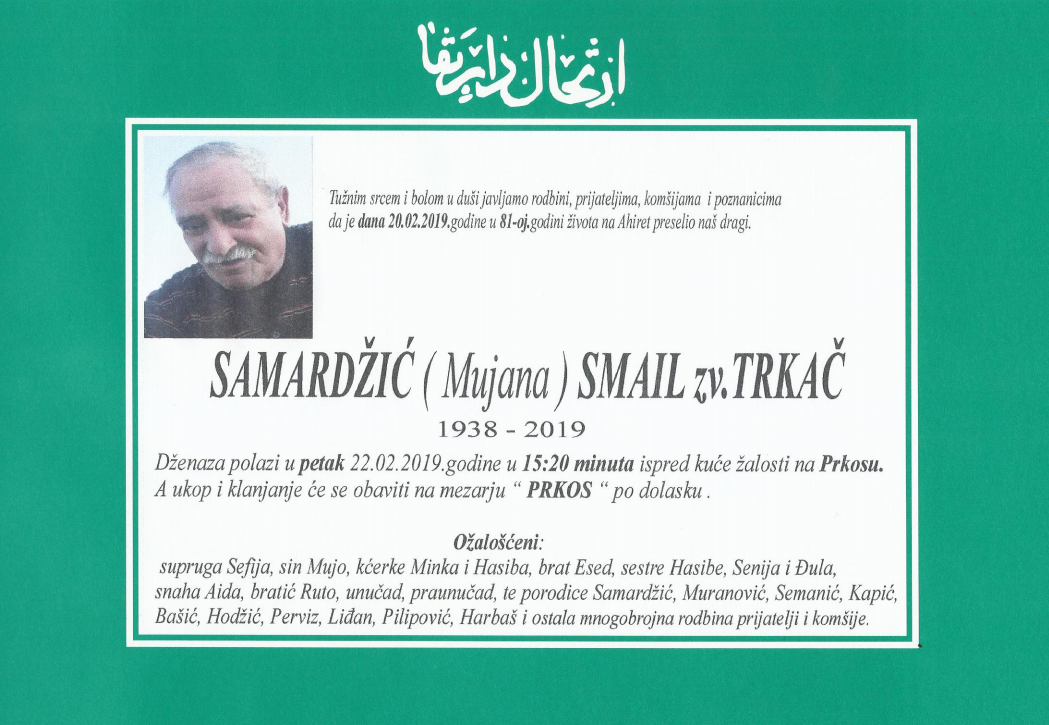 ارتحال دار بقا

Tužnim srcem i bolom u duši javljamo rodbini, prijateljima, komšijama i poznanicima da je dana 20.02.2019.godine u 81-oj.godini života na Ahiret preselio naš dragi.

SAMARDŽIĆ ( Mujana ) SMAIL zv.TRKAČ

1938 - 2019

Dženaza polazi u petak 22.02.2019.godine u 15:20 minuta ispred kuće žalosti na Prkosu. A ukop i klanjanje će se obaviti na mezarju " PRKOS " po dolasku .

Ožalošćeni:

supruga Sefija, sin Mujo, kćerke Minka i Hasiba, brat Esed, sestre Hasibe, Senija i Đula, snaha Aida, bratić Ruto, unučad, praunučad, te porodice Samardžić, Muranović, Semanić, Kapić, Bašić, Hodžić, Perviz, Liđan, Pilipović, Harbaš i ostala mnogobrojna rodbina prijatelji i komšije.